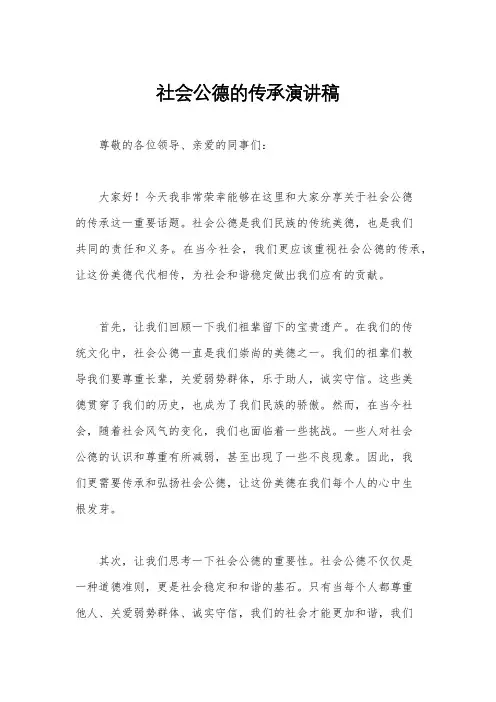 社会公德的传承演讲稿

尊敬的各位领导、亲爱的同事们：

大家好！今天我非常荣幸能够在这里和大家分享关于社会公德的传承这一重要话题。社会公德是我们民族的传统美德，也是我们共同的责任和义务。在当今社会，我们更应该重视社会公德的传承，让这份美德代代相传，为社会和谐稳定做出我们应有的贡献。

首先，让我们回顾一下我们祖辈留下的宝贵遗产。在我们的传统文化中，社会公德一直是我们崇尚的美德之一。我们的祖辈们教导我们要尊重长辈，关爱弱势群体，乐于助人，诚实守信。这些美德贯穿了我们的历史，也成为了我们民族的骄傲。然而，在当今社会，随着社会风气的变化，我们也面临着一些挑战。一些人对社会公德的认识和尊重有所减弱，甚至出现了一些不良现象。因此，我们更需要传承和弘扬社会公德，让这份美德在我们每个人的心中生根发芽。

其次，让我们思考一下社会公德的重要性。社会公德不仅仅是一种道德准则，更是社会稳定和和谐的基石。只有当每个人都尊重他人、关爱弱势群体、诚实守信，我们的社会才能更加和谐，我们